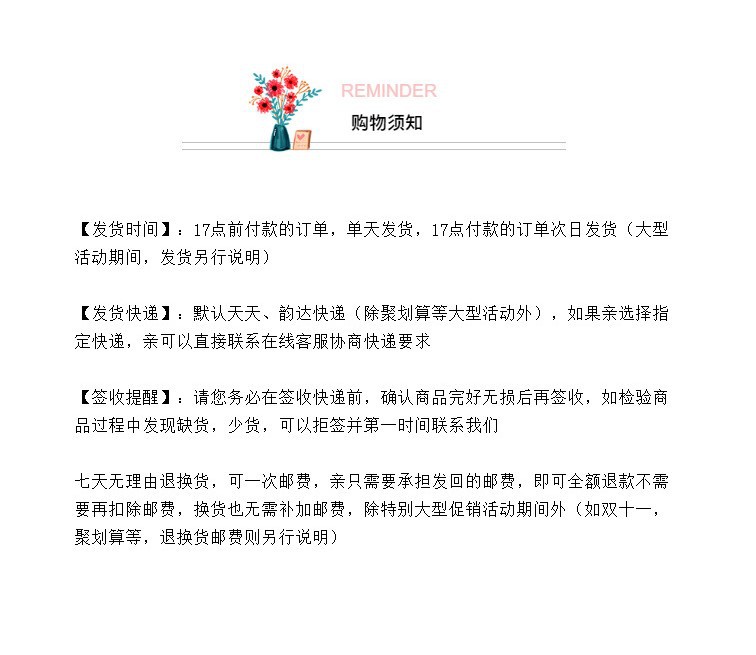 REMINDER
购物须知

【发货时间】：17点前付款的订单，单天发货，17点付款的订单次日发货（大型活动期间，发货另行说明）

【发货快递】：默认天天、韵达快递（除聚划算等大型活动外），如果亲选择指定快递，亲可以直接联系在线客服协商快递要求

【签收提醒】：请您务必在签收快递前，确认商品完好无损后再签收，如检验商品过程中发现缺货，少货，可以拒签并第一时间联系我们

七天无理由退换货，可一次邮费，亲只需要承担发回的邮费，即可全额退款不需要再扣除邮费，换货也无需补加邮费，除特别大型促销活动期间外（如双十一，聚划算等，退换货邮费则另行说明）